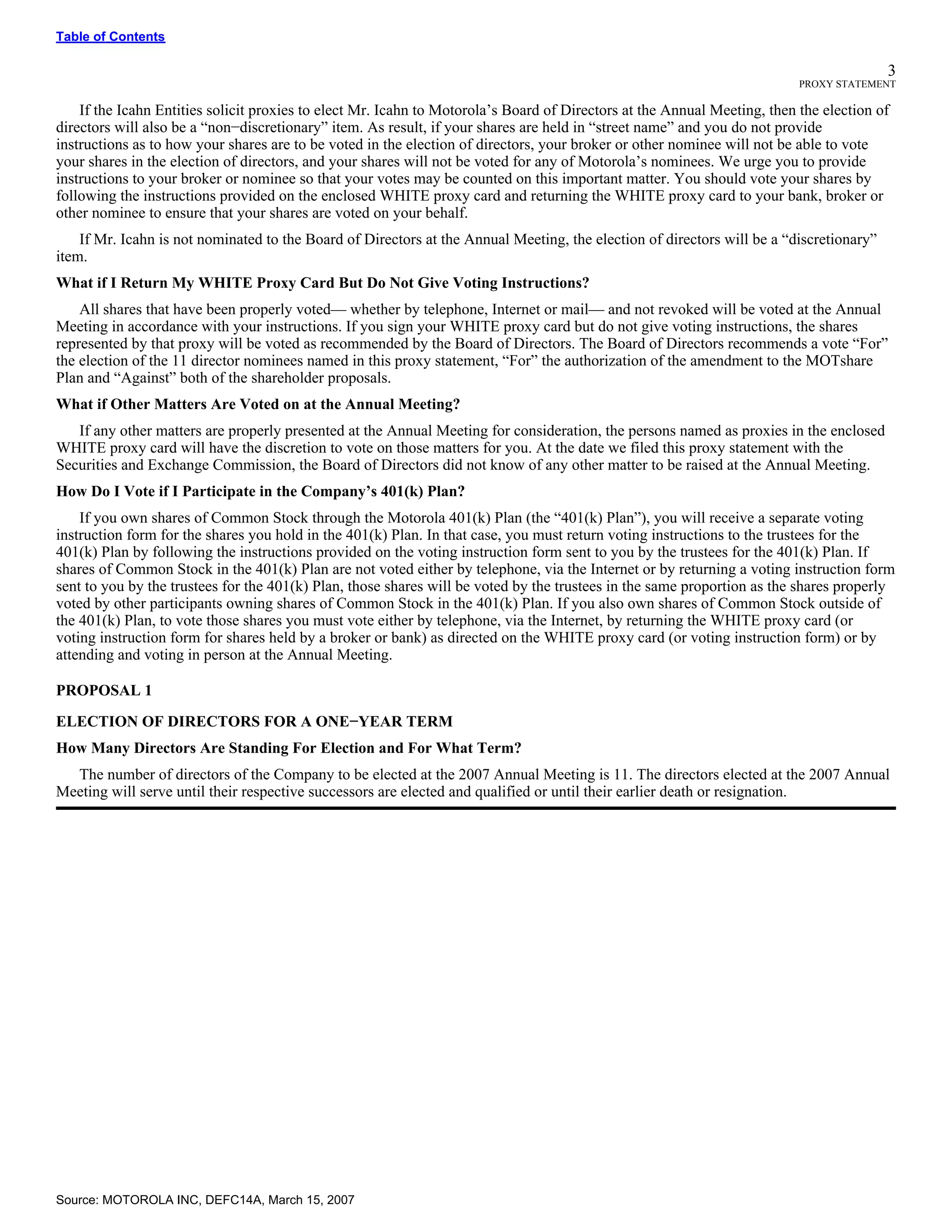 Table of Contents

3
PROXY STATEMENT

If the Icahn Entities solicit proxies to elect Mr. Icahn to Motorola’s Board of Directors at the Annual Meeting, then the election of directors will also be a “non−discretionary” item. As result, if your shares are held in “street name” and you do not provide instructions as to how your shares are to be voted in the election of directors, your broker or other nominee will not be able to vote your shares in the election of directors, and your shares will not be voted for any of Motorola’s nominees. We urge you to provide instructions to your broker or nominee so that your votes may be counted on this important matter. You should vote your shares by following the instructions provided on the enclosed WHITE proxy card and returning the WHITE proxy card to your bank, broker or other nominee to ensure that your shares are voted on your behalf.

If Mr. Icahn is not nominated to the Board of Directors at the Annual Meeting, the election of directors will be a “discretionary” item.

What if I Return My WHITE Proxy Card But Do Not Give Voting Instructions?

All shares that have been properly voted— whether by telephone, Internet or mail— and not revoked will be voted at the Annual Meeting in accordance with your instructions. If you sign your WHITE proxy card but do not give voting instructions, the shares represented by that proxy will be voted as recommended by the Board of Directors. The Board of Directors recommends a vote “For” the election of the 11 director nominees named in this proxy statement, “For” the authorization of the amendment to the MOTshare Plan and “Against” both of the shareholder proposals.

What if Other Matters Are Voted on at the Annual Meeting?

If any other matters are properly presented at the Annual Meeting for consideration, the persons named as proxies in the enclosed WHITE proxy card will have the discretion to vote on those matters for you. At the date we filed this proxy statement with the Securities and Exchange Commission, the Board of Directors did not know of any other matter to be raised at the Annual Meeting.

How Do I Vote if I Participate in the Company’s 401(k) Plan?

If you own shares of Common Stock through the Motorola 401(k) Plan (the “401(k) Plan”), you will receive a separate voting instruction form for the shares you hold in the 401(k) Plan. In that case, you must return voting instructions to the trustees for the 401(k) Plan by following the instructions provided on the voting instruction form sent to you by the trustees for the 401(k) Plan. If shares of Common Stock in the 401(k) Plan are not voted either by telephone, via the Internet or by returning a voting instruction form sent to you by the trustees for the 401(k) Plan, those shares will be voted by the trustees in the same proportion as the shares properly voted by other participants owning shares of Common Stock in the 401(k) Plan. If you also own shares of Common Stock outside of the 401(k) Plan, to vote those shares you must vote either by telephone, via the Internet, by returning the WHITE proxy card (or voting instruction form for shares held by a broker or bank) as directed on the WHITE proxy card (or voting instruction form) or by attending and voting in person at the Annual Meeting.

PROPOSAL 1

ELECTION OF DIRECTORS FOR A ONE−YEAR TERM

How Many Directors Are Standing For Election and For What Term?

The number of directors of the Company to be elected at the 2007 Annual Meeting is 11. The directors elected at the 2007 Annual Meeting will serve until their respective successors are elected and qualified or until their earlier death or resignation.

Source: MOTOROLA INC, DEFC14A, March 15, 2007